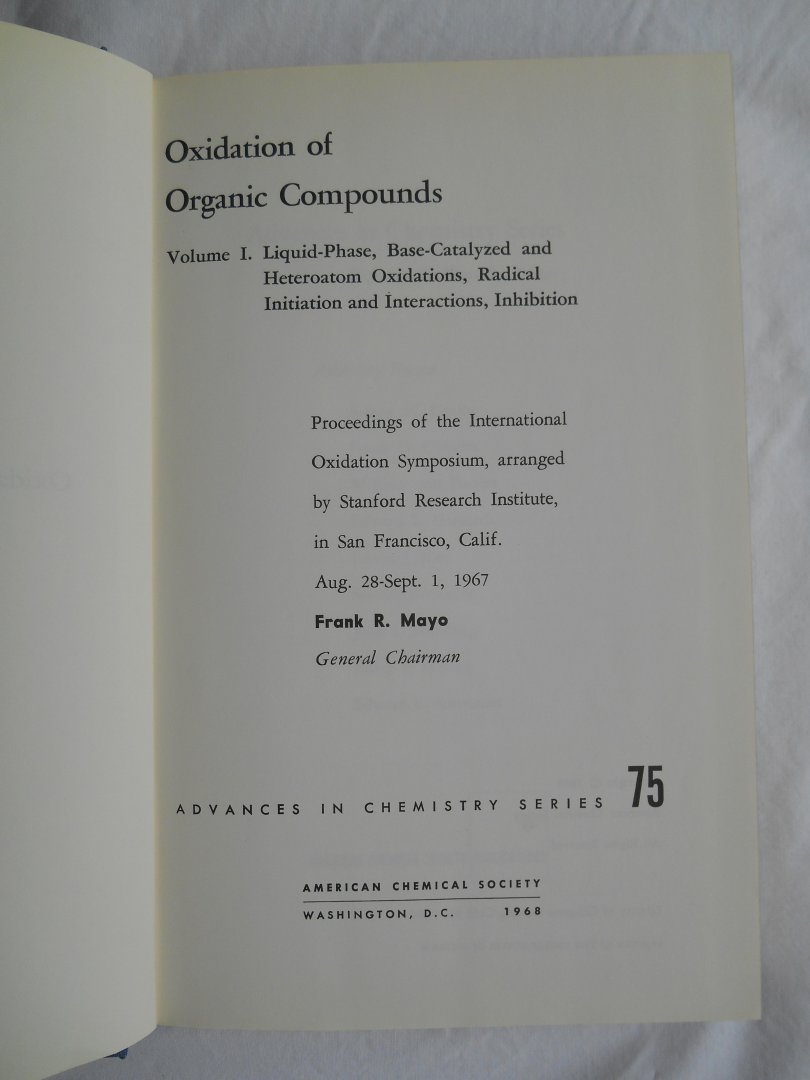 Oxidation of
Organic Compounds

Volume I. Liquid-Phase, Base-Catalyzed and Heteroatom Oxidations, Radical Initiation and Interactions, Inhibition

Proceedings of the International Oxidation Symposium, arranged by Stanford Research Institute, in San Francisco, Calif. Aug. 28-Sept. 1, 1967

Frank R. Mayo
General Chairman

ADVANCES IN CHEMISTRY SERIES 75

AMERICAN CHEMICAL SOCIETY
WASHINGTON, D.C. 1968